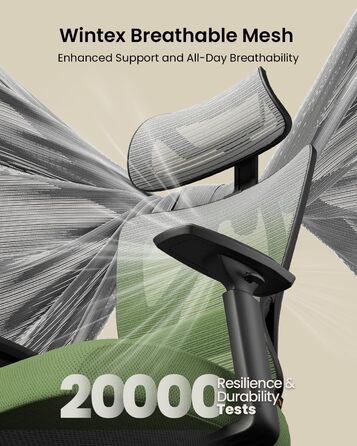 Wintex Breathable Mesh

Enhanced Support and All-Day Breathability

20000 Resilience & Durability Tests